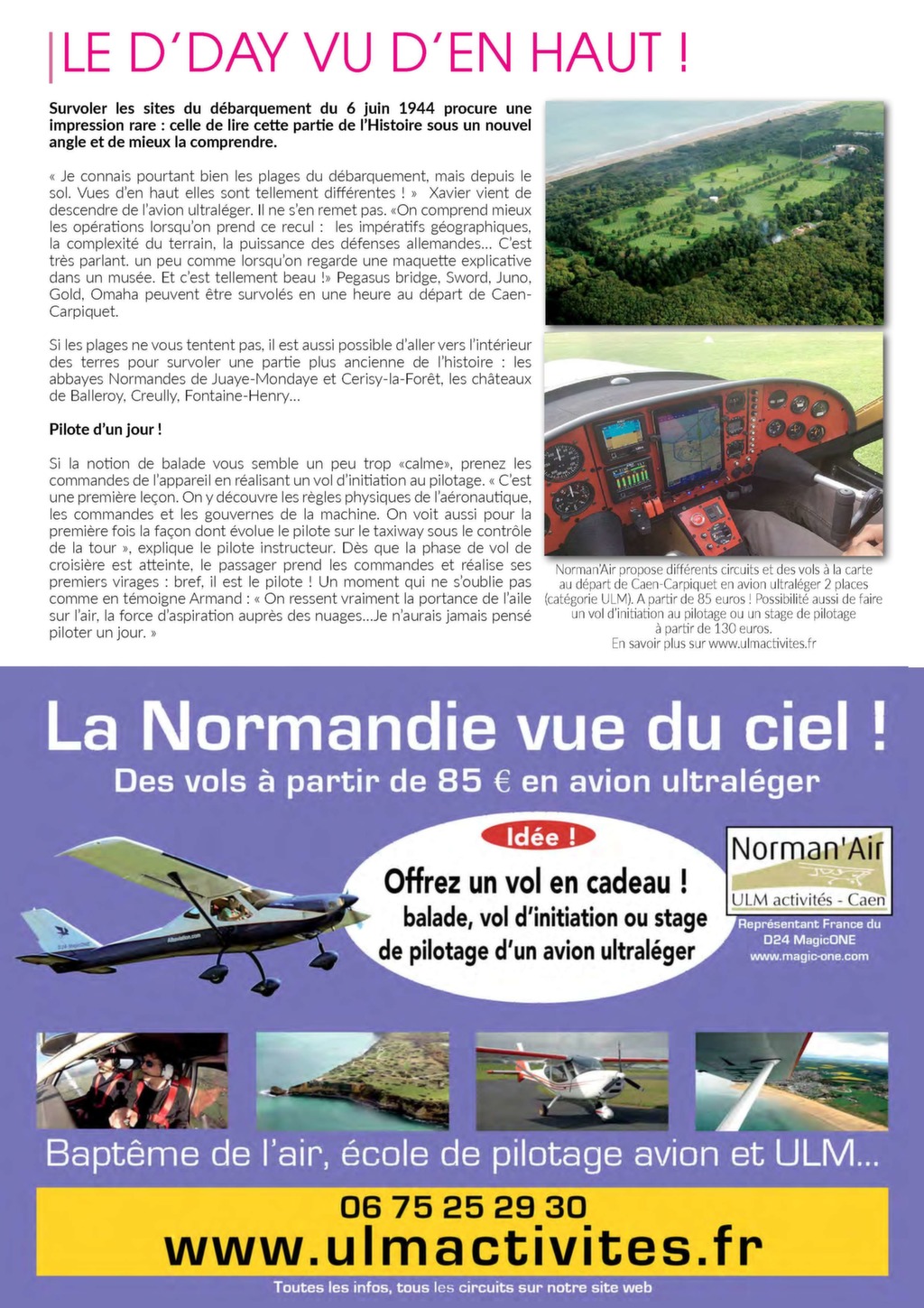 LE D'DAY VU D'EN HAUT !

Survoler les sites du débarquement du 6 juin 1944 procure une impression rare : celle de lire cette partie de l'Histoire sous un nouvel angle et de mieux la comprendre.

« Je connais pourtant bien les plages du débarquement, mais depuis le sol. Vues d'en haut elles sont tellement différentes ! » Xavier vient de descendre de l'avion ultraléger. Il ne s'en remet pas. «On comprend mieux les opérations lorsqu'on prend ce recul : les impératifs géographiques, la complexité du terrain, la puissance des défenses allemandes... C'est très parlant. un peu comme lorsqu'on regarde une maquette explicative dans un musée. Et c'est tellement beau !» Pegasus bridge, Sword, Juno, Gold, Omaha peuvent être survolés en une heure au départ de Caen-Carpiquet.

Si les plages ne vous tentent pas, il est aussi possible d'aller vers l'intérieur des terres pour survoler une partie plus ancienne de l'histoire : les abbayes Normandes de Juaye-Mondaye et Cerisy-la-Forêt, les châteaux de Balleroy, Creully, Fontaine-Henry...

Pilote d'un jour !

Si la notion de balade vous semble un peu trop «calme», prenez les commandes de l'appareil en réalisant un vol d'initiation au pilotage. « C'est une première leçon. On y découvre les règles physiques de l'aéronautique, les commandes et les gouvernes de la machine. On voit aussi pour la première fois la façon dont évolue le pilote sur le taxiway sous le contrôle de la tour », explique le pilote instructeur. Dès que la phase de vol de croisière est atteinte, le passager prend les commandes et réalise ses premiers virages : bref, il est le pilote ! Un moment qui ne s'oublie pas comme en témoigne Armand : « On ressent vraiment la portance de l'aile sur l'air, la force d'aspiration auprès des nuages...Je n'aurais jamais pensé piloter un jour. »

Norman'Air propose différents circuits et des vols à la carte au départ de Caen-Carpiquet en avion ultraléger 2 places (catégorie ULM). A partir de 85 euros ! Possibilité aussi de faire un vol d'initiation au pilotage ou un stage de pilotage à partir de 130 euros.
En savoir plus sur www.ulmactivites.fr

La Normandie vue du ciel !
Des vols à partir de 85 € en avion ultraléger

Idée !
Offrez un vol en cadeau !
balade, vol d'initiation ou stage de pilotage d'un avion ultraléger

Norman'Air
ULM activités - Caen
Représentant France du D24 MagicONE
www.magic-one.com

Baptême de l'air, école de pilotage avion et ULM...

06 75 25 29 30
www.ulmactivites.fr
Toutes les infos, tous les circuits sur notre site web